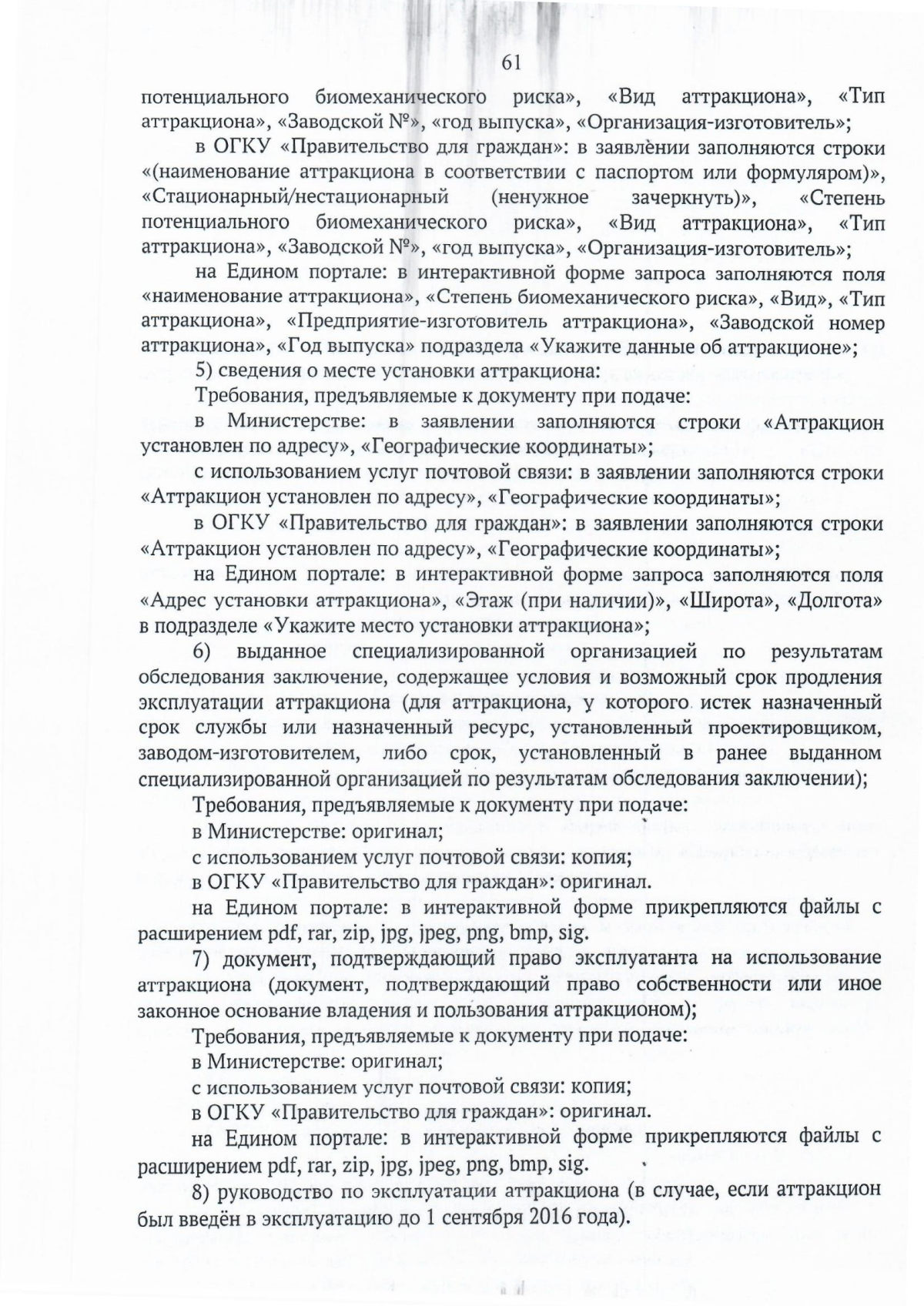 61

потенциального биомеханического риска», «Вид аттракциона», «Тип аттракциона», «Заводской №», «год выпуска», «Организация-изготовитель»;

в ОГКУ «Правительство для граждан»: в заявлении заполняются строки «(наименование аттракциона в соответствии с паспортом или формуляром)», «Стационарный/нестационарный (ненужное зачеркнуть)», «Степень потенциального биомеханического риска», «Вид аттракциона», «Тип аттракциона», «Заводской №», «год выпуска», «Организация-изготовитель»;

на Едином портале: в интерактивной форме запроса заполняются поля «наименование аттракциона», «Степень биомеханического риска», «Вид», «Тип аттракциона», «Предприятие-изготовитель аттракциона», «Заводской номер аттракциона», «Год выпуска» подраздела «Укажите данные об аттракционе»;

5) сведения о месте установки аттракциона:

Требования, предъявляемые к документу при подаче:

в Министерстве: в заявлении заполняются строки «Аттракцион установлен по адресу», «Географические координаты»;

с использованием услуг почтовой связи: в заявлении заполняются строки «Аттракцион установлен по адресу», «Географические координаты»;

в ОГКУ «Правительство для граждан»: в заявлении заполняются строки «Аттракцион установлен по адресу», «Географические координаты»;

на Едином портале: в интерактивной форме запроса заполняются поля «Адрес установки аттракциона», «Этаж (при наличии)», «Широта», «Долгота» в подразделе «Укажите место установки аттракциона»;

6) выданное специализированной организацией по результатам обследования заключение, содержащее условия и возможный срок продления эксплуатации аттракциона (для аттракциона, у которого истек назначенный срок службы или назначенный ресурс, установленный проектировщиком, заводом-изготовителем, либо срок, установленный в ранее выданном специализированной организацией по результатам обследования заключении);

Требования, предъявляемые к документу при подаче:

в Министерстве: оригинал;

с использованием услуг почтовой связи: копия;

в ОГКУ «Правительство для граждан»: оригинал.

на Едином портале: в интерактивной форме прикрепляются файлы с расширением pdf, rar, zip, jpg, jpeg, png, bmp, sig.

7) документ, подтверждающий право эксплуатанта на использование аттракциона (документ, подтверждающий право собственности или иное законное основание владения и пользования аттракционом);

Требования, предъявляемые к документу при подаче:

в Министерстве: оригинал;

с использованием услуг почтовой связи: копия;

в ОГКУ «Правительство для граждан»: оригинал.

на Едином портале: в интерактивной форме прикрепляются файлы с расширением pdf, rar, zip, jpg, jpeg, png, bmp, sig.

8) руководство по эксплуатации аттракциона (в случае, если аттракцион был введён в эксплуатацию до 1 сентября 2016 года).